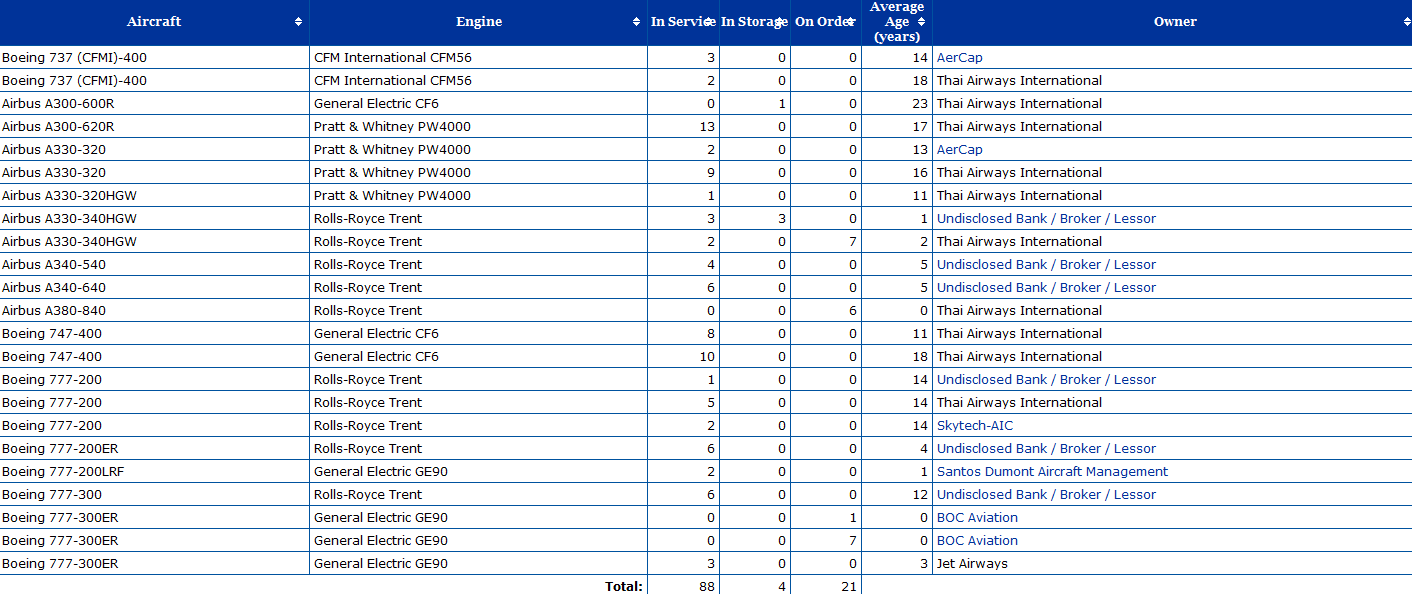 | Aircraft | Engine | In Service | In Storage | On Order | Average Age (years) | Owner |
|---|---|---|---|---|---|---|
| Boeing 737 (CFMI)-400 | CFM International CFM56 | 3 | 0 | 0 | 14 | AerCap |
| Boeing 737 (CFMI)-400 | CFM International CFM56 | 2 | 0 | 0 | 18 | Thai Airways International |
| Airbus A300-600R | General Electric CF6 | 0 | 1 | 0 | 23 | Thai Airways International |
| Airbus A300-620R | Pratt & Whitney PW4000 | 13 | 0 | 0 | 17 | Thai Airways International |
| Airbus A330-320 | Pratt & Whitney PW4000 | 2 | 0 | 0 | 13 | AerCap |
| Airbus A330-320 | Pratt & Whitney PW4000 | 9 | 0 | 0 | 16 | Thai Airways International |
| Airbus A330-320HGW | Pratt & Whitney PW4000 | 1 | 0 | 0 | 11 | Thai Airways International |
| Airbus A330-340HGW | Rolls-Royce Trent | 3 | 3 | 0 | 1 | Undisclosed Bank / Broker / Lessor |
| Airbus A330-340HGW | Rolls-Royce Trent | 2 | 0 | 7 | 2 | Thai Airways International |
| Airbus A340-540 | Rolls-Royce Trent | 4 | 0 | 0 | 5 | Undisclosed Bank / Broker / Lessor |
| Airbus A340-640 | Rolls-Royce Trent | 6 | 0 | 0 | 5 | Undisclosed Bank / Broker / Lessor |
| Airbus A380-840 | Rolls-Royce Trent | 0 | 0 | 6 | 0 | Thai Airways International |
| Boeing 747-400 | General Electric CF6 | 8 | 0 | 0 | 11 | Thai Airways International |
| Boeing 747-400 | General Electric CF6 | 10 | 0 | 0 | 18 | Thai Airways International |
| Boeing 777-200 | Rolls-Royce Trent | 1 | 0 | 0 | 14 | Undisclosed Bank / Broker / Lessor |
| Boeing 777-200 | Rolls-Royce Trent | 5 | 0 | 0 | 14 | Thai Airways International |
| Boeing 777-200 | Rolls-Royce Trent | 2 | 0 | 0 | 14 | Skytech-AIC |
| Boeing 777-200ER | Rolls-Royce Trent | 6 | 0 | 0 | 4 | Undisclosed Bank / Broker / Lessor |
| Boeing 777-200LRF | General Electric GE90 | 2 | 0 | 0 | 1 | Santos Dumont Aircraft Management |
| Boeing 777-300 | Rolls-Royce Trent | 6 | 0 | 0 | 12 | Undisclosed Bank / Broker / Lessor |
| Boeing 777-300ER | General Electric GE90 | 0 | 0 | 1 | 0 | BOC Aviation |
| Boeing 777-300ER | General Electric GE90 | 0 | 0 | 7 | 0 | BOC Aviation |
| Boeing 777-300ER | General Electric GE90 | 3 | 0 | 0 | 3 | Jet Airways |
| | Total: | 88 | 4 | 21 | | |